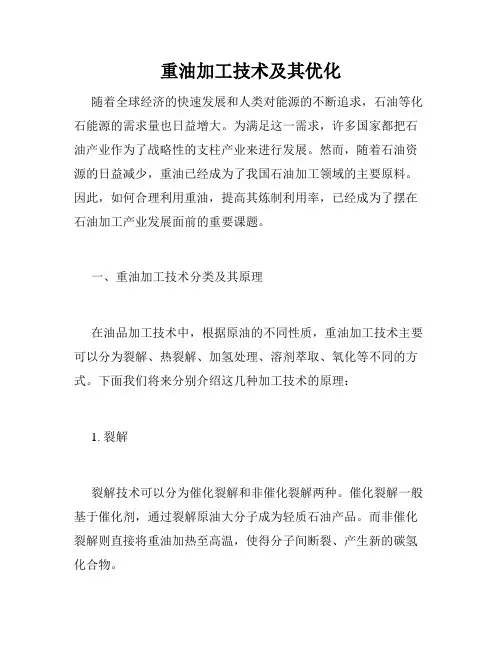 重油加工技术及其优化

随着全球经济的快速发展和人类对能源的不断追求，石油等化石能源的需求量也日益增大。为满足这一需求，许多国家都把石油产业作为了战略性的支柱产业来进行发展。然而，随着石油资源的日益减少，重油已经成为了我国石油加工领域的主要原料。因此，如何合理利用重油，提高其炼制利用率，已经成为了摆在石油加工产业发展面前的重要课题。

一、重油加工技术分类及其原理

在油品加工技术中，根据原油的不同性质，重油加工技术主要可以分为裂解、热裂解、加氢处理、溶剂萃取、氧化等不同的方式。下面我们将来分别介绍这几种加工技术的原理：

1. 裂解

裂解技术可以分为催化裂解和非催化裂解两种。催化裂解一般基于催化剂，通过裂解原油大分子成为轻质石油产品。而非催化裂解则直接将重油加热至高温，使得分子间断裂、产生新的碳氢化合物。